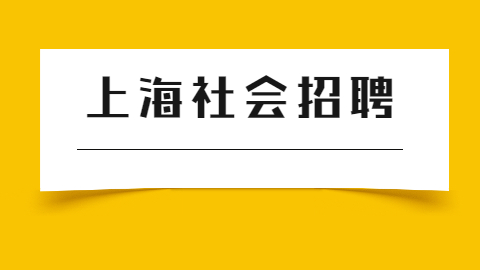 上海社会招聘